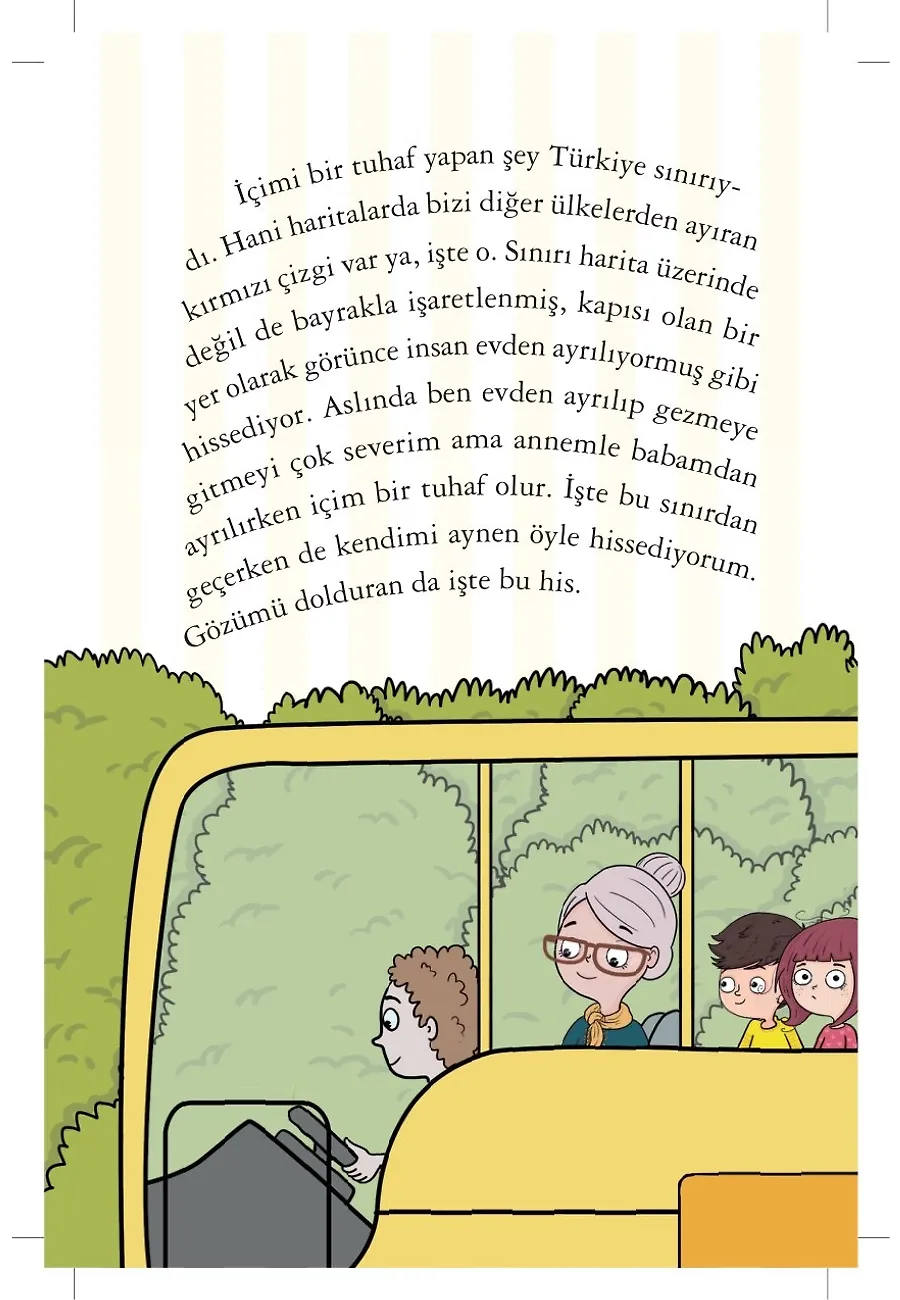 İçimi bir tuhaf yapan şey Türkiye sınırıydı. Hani haritalarda bizi diğer ülkelerden ayıran kırmızı çizgi var ya, işte o. Sınırı harita üzerinde değil de bayrakla işaretlenmiş, kapısı olan bir yer olarak görünce insan evden ayrılıyormuş gibi hissediyor. Aslında ben evden ayrılıp gezmeye gitmeyi çok severim ama annemle babamdan ayrılırken içim bir tuhaf olur. İşte bu sınırdan geçerken de kendimi aynen öyle hissediyorum. Gözümü dolduran da işte bu his.